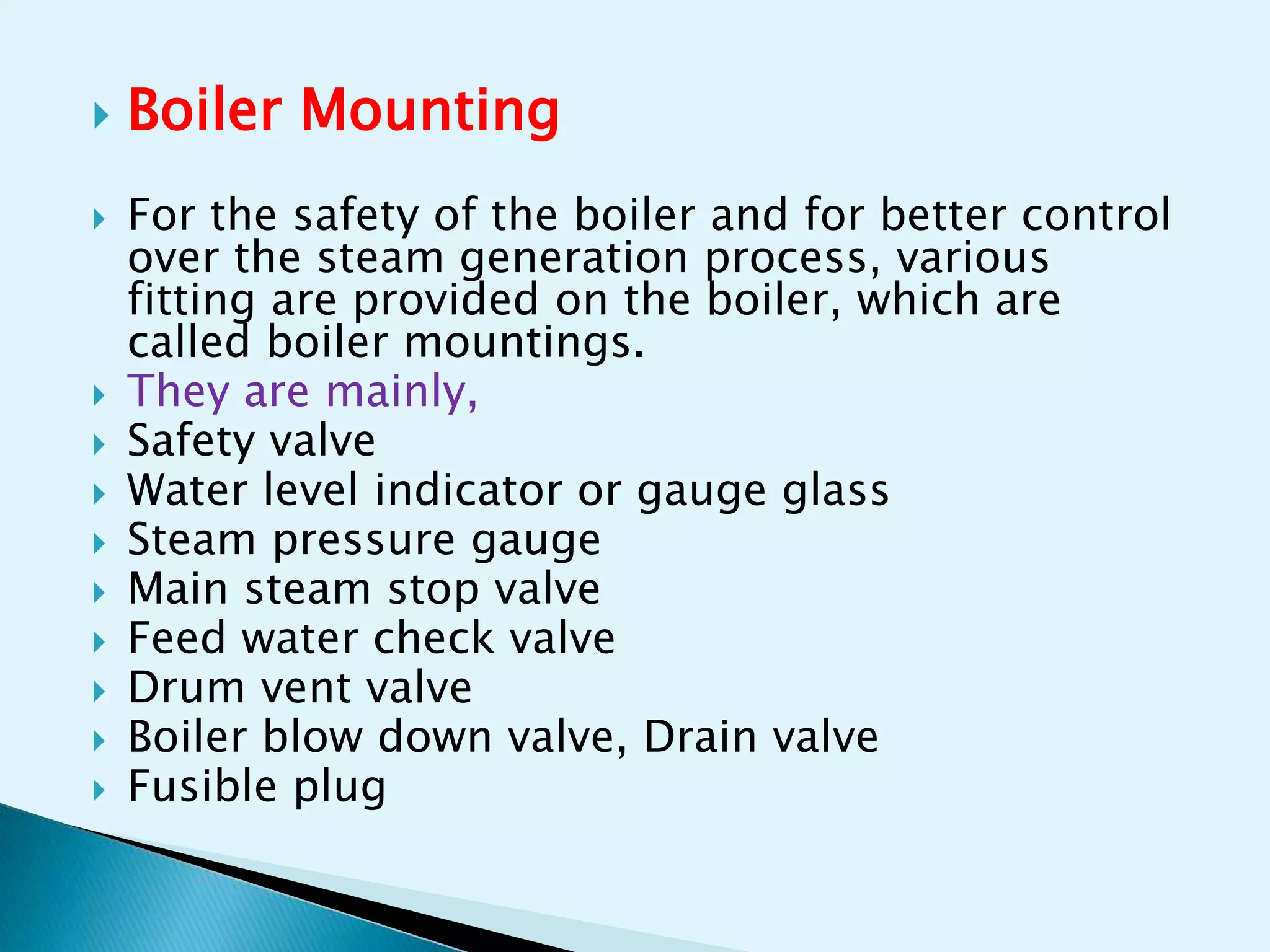 Boiler Mounting

For the safety of the boiler and for better control over the steam generation process, various fitting are provided on the boiler, which are called boiler mountings.

They are mainly,

Safety valve

Water level indicator or gauge glass

Steam pressure gauge

Main steam stop valve

Feed water check valve

Drum vent valve

Boiler blow down valve, Drain valve

Fusible plug